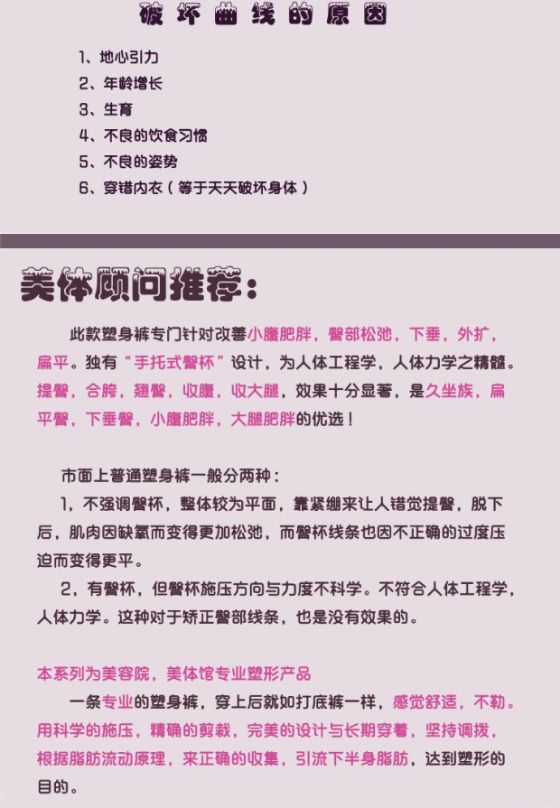 破坏曲线的原因

1、地心引力
2、年龄增长
3、生育
4、不良的饮食习惯
5、不良的姿势
6、穿错内衣（等于天天破坏身体）

美体顾问推荐：

此款塑身裤专门针对改善小腹肥胖，臀部松弛，下垂，外扩，扁平。独有“手托式臀杯”设计，为人体工程学，人体力学之精髓。提臀，合胯，翘臀，收腹，收大腿，效果十分显著，是久坐族，扁平臀，下垂臀，小腹肥胖，大腿肥胖的优选！

市面上普通塑身裤一般分两种：
1，不强调臀杯，整体较为平面，靠紧绷来让人错觉提臀，脱下后，肌肉因缺氧而变得更加松弛，而臀杯线条也因不正确的过度压迫而变得更平。
2，有臀杯，但臀杯施压方向与力度不科学。不符合人体工程学，人体力学。这种对于矫正臀部线条，也是没有效果的。

本系列为美容院，美体馆专业塑形产品
一条专业的塑身裤，穿上后就如打底裤一样，感觉舒适，不勒。用科学的施压，精确的剪裁，完美的设计与长期穿着，坚持调拨，根据脂肪流动原理，来正确的收集，引流下半身脂肪，达到塑形的目的。